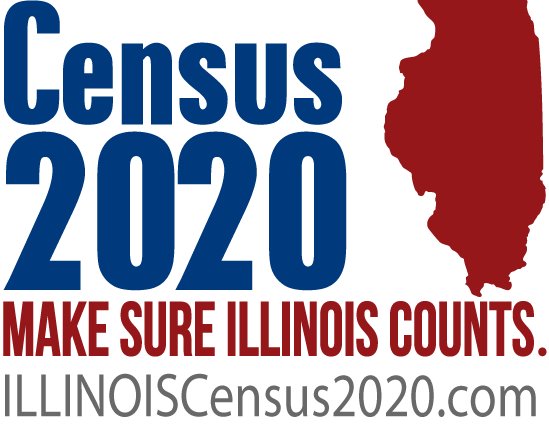 Census
2020
MAKE SURE ILLINOIS COUNTS.
ILLINOISCensus2020.com